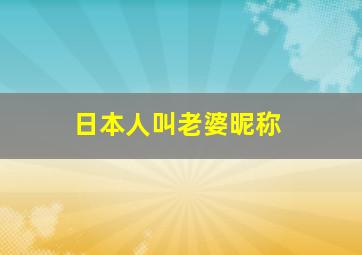 日本人叫老婆昵称